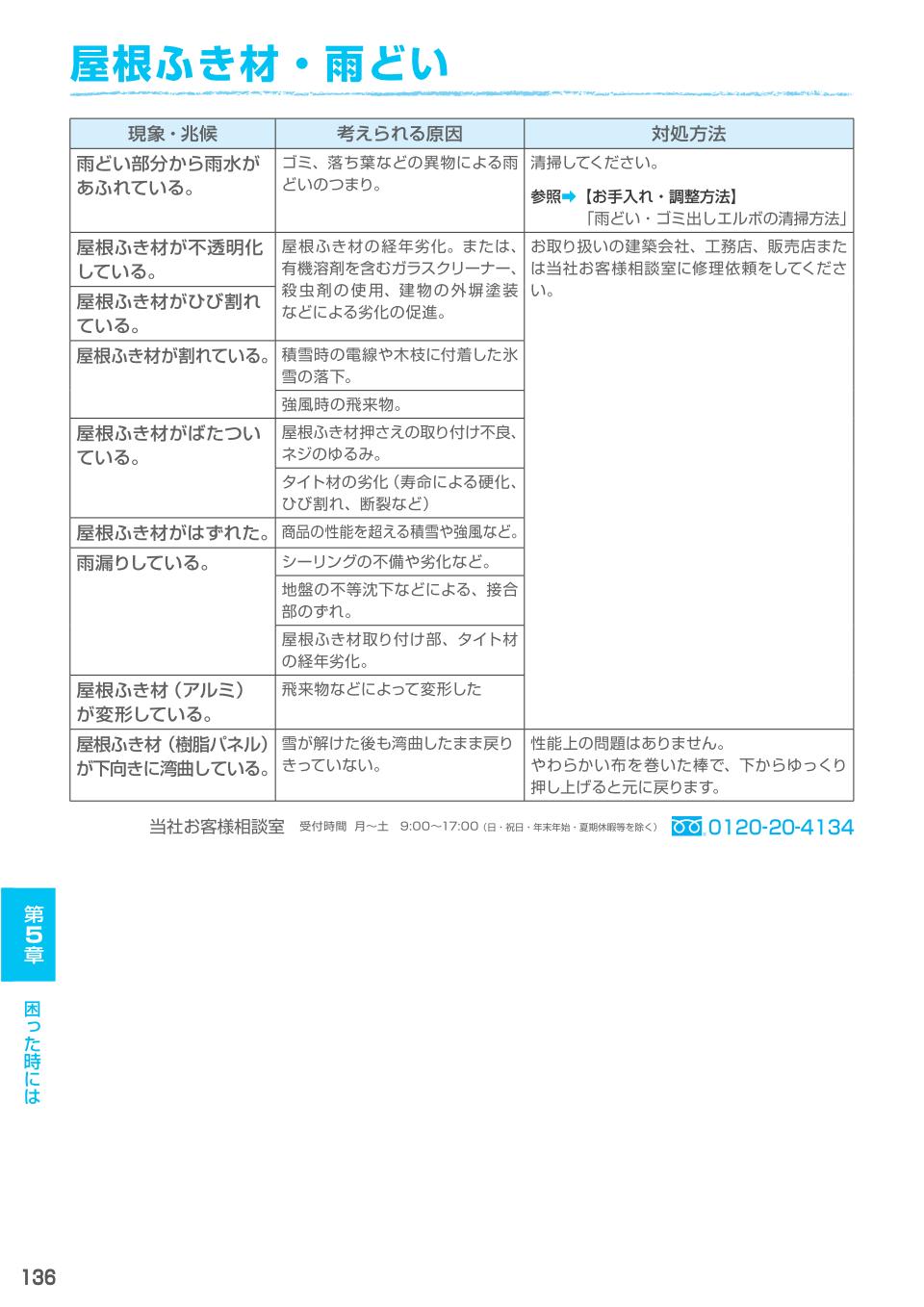 屋根ふき材・雨どい

| 現象・兆候 | 考えられる原因 | 対処方法 |
|---|---|---|
| 雨どい部分から雨水があふれている。 | ゴミ、落ち葉などの異物による雨どいのつまり。 | 清掃してください。 参照➡【お手入れ・調整方法】「雨どい・ゴミ出しエルボの清掃方法」 |
| 屋根ふき材が不透明化している。 | 屋根ふき材の経年劣化。または、有機溶剤を含むガラスクリーナー、殺虫剤の使用、建物の外塀塗装などによる劣化の促進。 | お取り扱いの建築会社、工務店、販売店または当社お客様相談室に修理依頼をしてください。 |
| 屋根ふき材がひび割れている。 | | |
| 屋根ふき材が割れている。 | 積雪時の電線や木枝に付着した氷雪の落下。 | |
| | 強風時の飛来物。 | |
| 屋根ふき材がばたついている。 | 屋根ふき材押さえの取り付け不良、ネジのゆるみ。 | |
| | タイト材の劣化（寿命による硬化、ひび割れ、断裂など） | |
| 屋根ふき材がはずれた。 | 商品の性能を超える積雪や強風など。 | |
| 雨漏りしている。 | シーリングの不備や劣化など。 | |
| | 地盤の不等沈下などによる、接合部のずれ。 | |
| | 屋根ふき材取り付け部、タイト材の経年劣化。 | |
| 屋根ふき材（アルミ）が変形している。 | 飛来物などによって変形した | |
| 屋根ふき材（樹脂パネル）が下向きに湾曲している。 | 雪が解けた後も湾曲したまま戻りきっていない。 | 性能上の問題はありません。やわらかい布を巻いた棒で、下からゆっくり押し上げると元に戻ります。 |

当社お客様相談室 受付時間 月～土 9:00～17:00（日・祝日・年末年始・夏期休暇等を除く） 0120-20-4134

第5章
困った時には

136